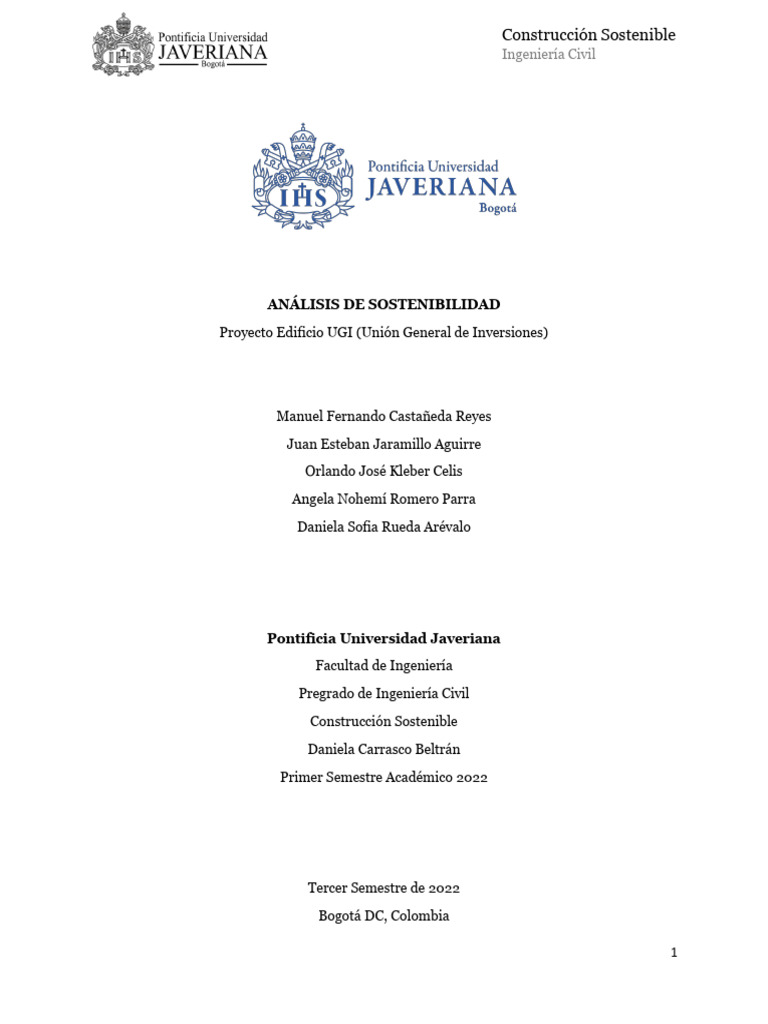 IHS Pontificia Universidad JAVERIANA Bogotá

Construcción Sostenible
Ingeniería Civil

IHS Pontificia Universidad JAVERIANA Bogotá

ANÁLISIS DE SOSTENIBILIDAD
Proyecto Edificio UGI (Unión General de Inversiones)

Manuel Fernando Castañeda Reyes
Juan Esteban Jaramillo Aguirre
Orlando José Kleber Celis
Angela Nohemí Romero Parra
Daniela Sofia Rueda Arévalo

Pontificia Universidad Javeriana
Facultad de Ingeniería
Pregrado de Ingeniería Civil
Construcción Sostenible
Daniela Carrasco Beltrán
Primer Semestre Académico 2022

Tercer Semestre de 2022
Bogotá DC, Colombia

1